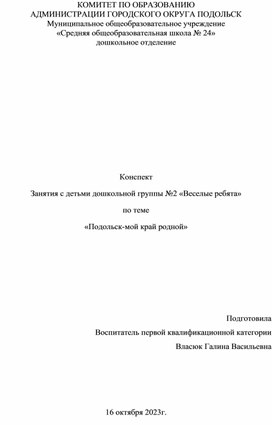 КОМИТЕТ ПО ОБРАЗОВАНИЮ
АДМИНИСТРАЦИИ ГОРОДСКОГО ОКРУГА ПОДОЛЬСК
Муниципальное общеобразовательное учреждение
«Средняя общеобразовательная школа № 24»
дошкольное отделение

Конспект

Занятия с детьми дошкольной группы №2 «Веселые ребята»

по теме

«Подольск-мой край родной»

Подготовила

Воспитатель первой квалификационной категории

Власюк Галина Васильевна

16 октября 2023г.